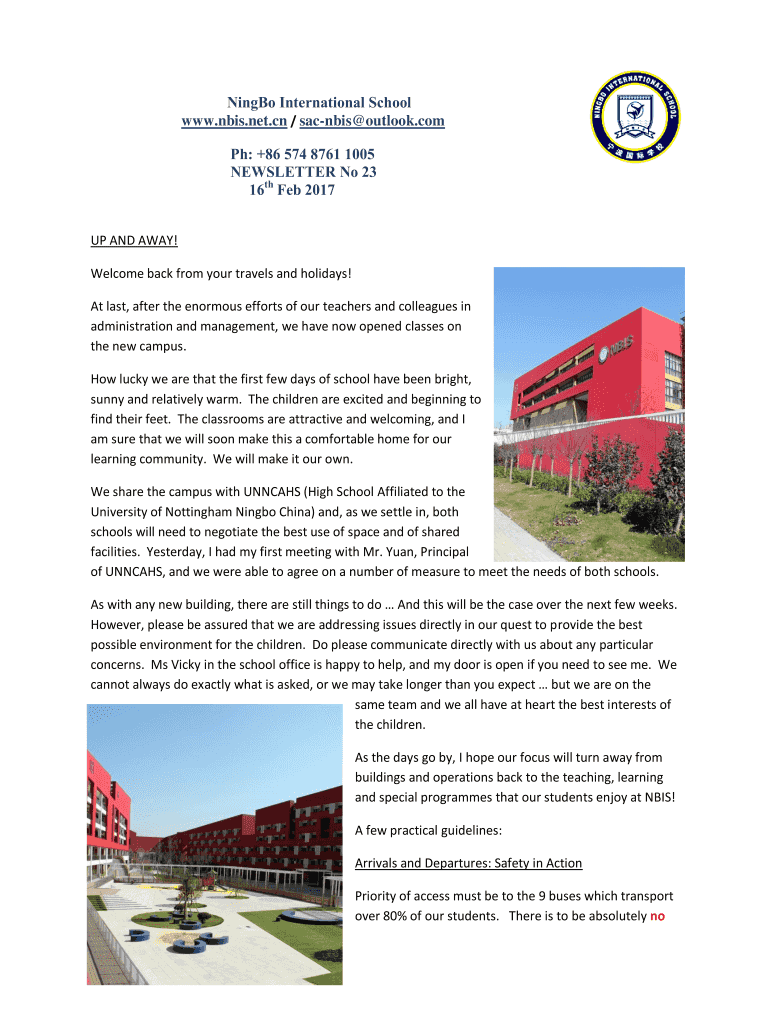 NingBo International School
www.nbis.net.cn / sac-nbis@outlook.com

Ph: +86 574 8761 1005
NEWSLETTER No 23
16$^{th}$ Feb 2017

NINGBO INTERNATIONAL SCHOOL
宁波国际学校

UP AND AWAY!

Welcome back from your travels and holidays!

At last, after the enormous efforts of our teachers and colleagues in administration and management, we have now opened classes on the new campus.

How lucky we are that the first few days of school have been bright, sunny and relatively warm. The children are excited and beginning to find their feet. The classrooms are attractive and welcoming, and I am sure that we will soon make this a comfortable home for our learning community. We will make it our own.

NBIS

We share the campus with UNNCAHS (High School Affiliated to the University of Nottingham Ningbo China) and, as we settle in, both schools will need to negotiate the best use of space and of shared facilities. Yesterday, I had my first meeting with Mr. Yuan, Principal of UNNCAHS, and we were able to agree on a number of measure to meet the needs of both schools.

As with any new building, there are still things to do … And this will be the case over the next few weeks. However, please be assured that we are addressing issues directly in our quest to provide the best possible environment for the children. Do please communicate directly with us about any particular concerns. Ms Vicky in the school office is happy to help, and my door is open if you need to see me. We cannot always do exactly what is asked, or we may take longer than you expect … but we are on the same team and we all have at heart the best interests of the children.

As the days go by, I hope our focus will turn away from buildings and operations back to the teaching, learning and special programmes that our students enjoy at NBIS!

A few practical guidelines:

Arrivals and Departures: Safety in Action

Priority of access must be to the 9 buses which transport over 80% of our students. There is to be absolutely no